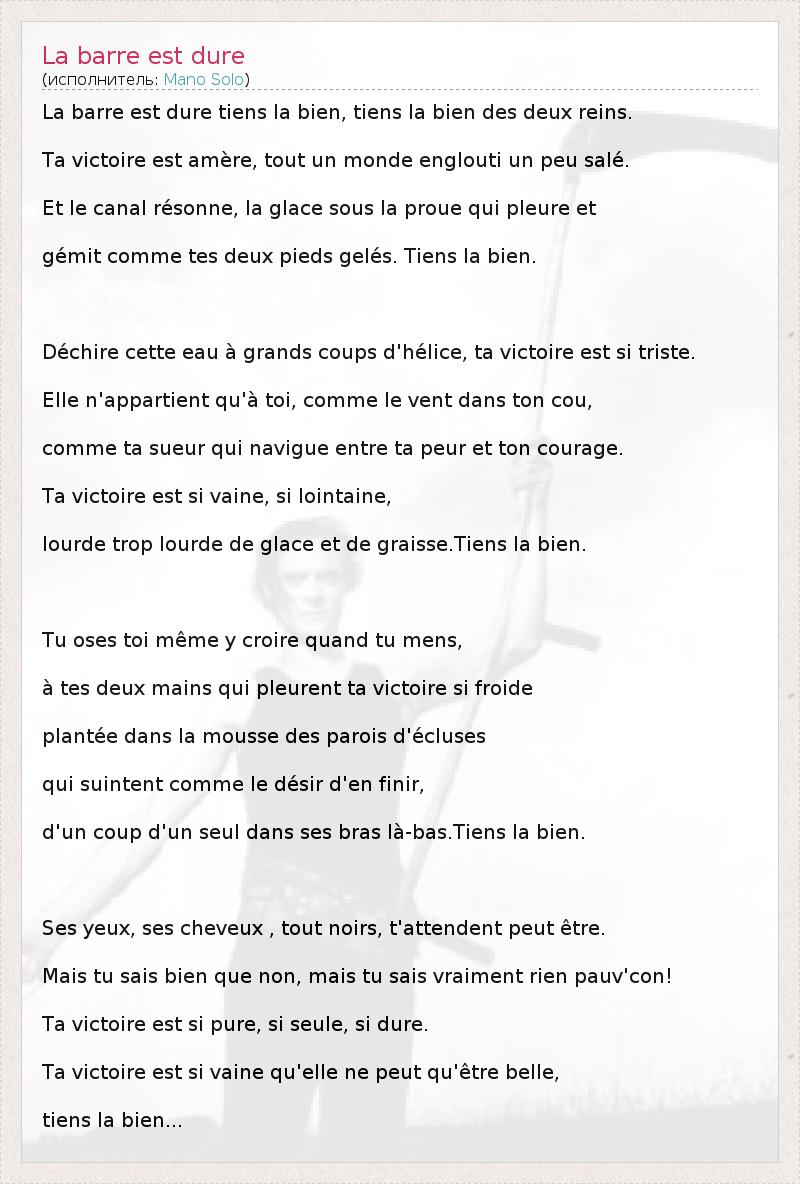 La barre est dure
(исполнитель: Mano Solo)

La barre est dure tiens la bien, tiens la bien des deux reins.

Ta victoire est amère, tout un monde englouti un peu salé.

Et le canal résonne, la glace sous la proue qui pleure et

gémit comme tes deux pieds gelés. Tiens la bien.

Déchire cette eau à grands coups d'hélice, ta victoire est si triste.

Elle n'appartient qu'à toi, comme le vent dans ton cou,

comme ta sueur qui navigue entre ta peur et ton courage.

Ta victoire est si vaine, si lointaine,

lourde trop lourde de glace et de graisse.Tiens la bien.

Tu oses toi même y croire quand tu mens,

à tes deux mains qui pleurent ta victoire si froide

plantée dans la mousse des parois d'écluses

qui suintent comme le désir d'en finir,

d'un coup d'un seul dans ses bras là-bas.Tiens la bien.

Ses yeux, ses cheveux , tout noirs, t'attendent peut être.

Mais tu sais bien que non, mais tu sais vraiment rien pauv'con!

Ta victoire est si pure, si seule, si dure.

Ta victoire est si vaine qu'elle ne peut qu'être belle,

tiens la bien...